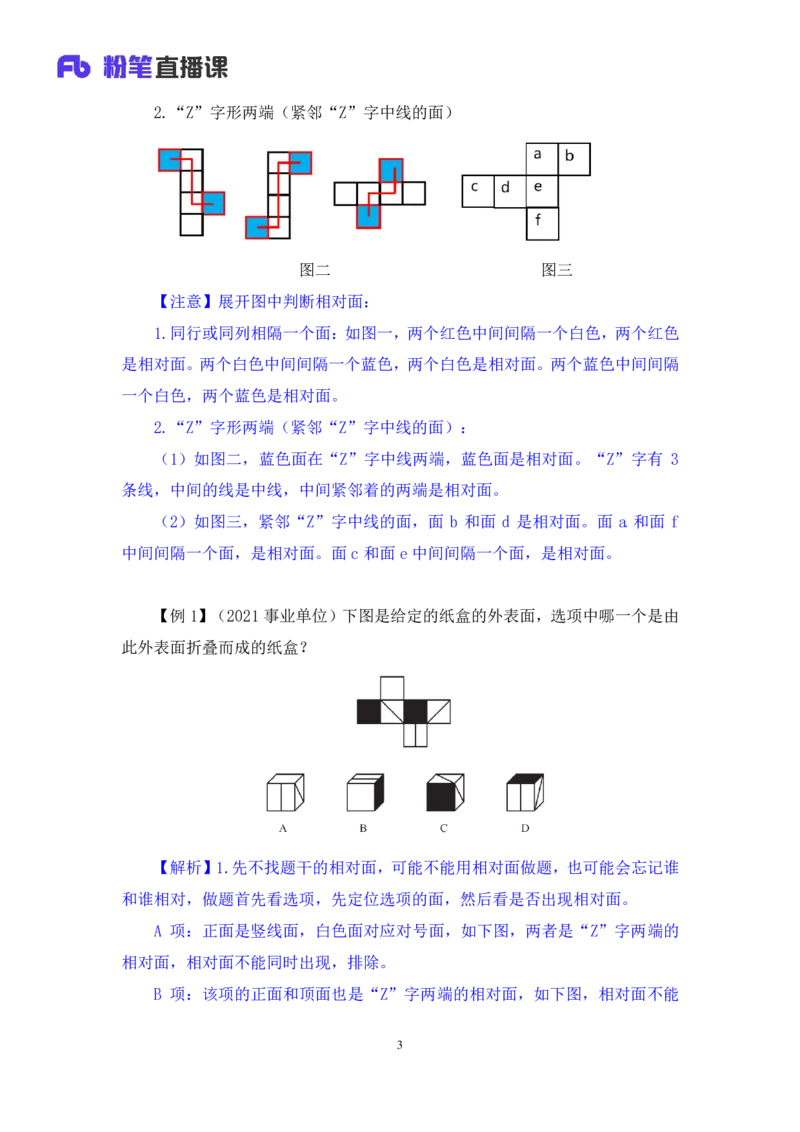 Fb 粉笔直播课

2.“Z”字形两端（紧邻“Z”字中线的面）

a b
c d e
f

图二 图三

【注意】展开图中判断相对面：

1.同行或同列相隔一个面：如图一，两个红色中间间隔一个白色，两个红色是相对面。两个白色中间间隔一个蓝色，两个白色是相对面。两个蓝色中间间隔一个白色，两个蓝色是相对面。

2.“Z”字形两端（紧邻“Z”字中线的面）：

（1）如图二，蓝色面在“Z”字中线两端，蓝色面是相对面。“Z”字有 3 条线，中间的线是中线，中间紧邻着的两端是相对面。

（2）如图三，紧邻“Z”字中线的面，面 b 和面 d 是相对面。面 a 和面 f 中间间隔一个面，是相对面。面 c 和面 e 中间间隔一个面，是相对面。

【例 1】（2021 事业单位）下图是给定的纸盒的外表面，选项中哪一个是由此外表面折叠而成的纸盒？

A B C D

【解析】1.先不找题干的相对面，可能不能用相对面做题，也可能会忘记谁和谁相对，做题首先看选项，先定位选项的面，然后看是否出现相对面。

A 项：正面是竖线面，白色面对应对号面，如下图，两者是“Z”字两端的相对面，相对面不能同时出现，排除。

B 项：该项的正面和顶面也是“Z”字两端的相对面，如下图，相对面不能

3